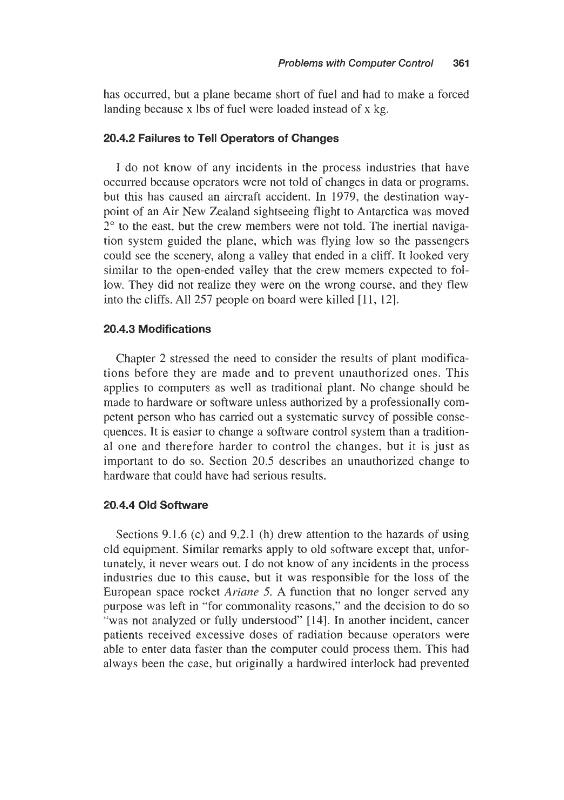 Problems with Computer Control 361

has occurred, but a plane became short of fuel and had to make a forced landing because x lbs of fuel were loaded instead of x kg.

20.4.2 Failures to Tell Operators of Changes

I do not know of any incidents in the process industries that have occurred because operators were not told of changes in data or programs, but this has caused an aircraft accident. In 1979, the destination waypoint of an Air New Zealand sightseeing flight to Antarctica was moved 2° to the east, but the crew members were not told. The inertial navigation system guided the plane, which was flying low so the passengers could see the scenery, along a valley that ended in a cliff. It looked very similar to the open-ended valley that the crew memers expected to follow. They did not realize they were on the wrong course, and they flew into the cliffs. All 257 people on board were killed [11, 12].

20.4.3 Modifications

Chapter 2 stressed the need to consider the results of plant modifications before they are made and to prevent unauthorized ones. This applies to computers as well as traditional plant. No change should be made to hardware or software unless authorized by a professionally competent person who has carried out a systematic survey of possible consequences. It is easier to change a software control system than a traditional one and therefore harder to control the changes, but it is just as important to do so. Section 20.5 describes an unauthorized change to hardware that could have had serious results.

20.4.4 Old Software

Sections 9.1.6 (c) and 9.2.1 (h) drew attention to the hazards of using old equipment. Similar remarks apply to old software except that, unfortunately, it never wears out. I do not know of any incidents in the process industries due to this cause, but it was responsible for the loss of the European space rocket Ariane 5. A function that no longer served any purpose was left in "for commonality reasons," and the decision to do so "was not analyzed or fully understood" [14]. In another incident, cancer patients received excessive doses of radiation because operators were able to enter data faster than the computer could process them. This had always been the case, but originally a hardwired interlock had prevented